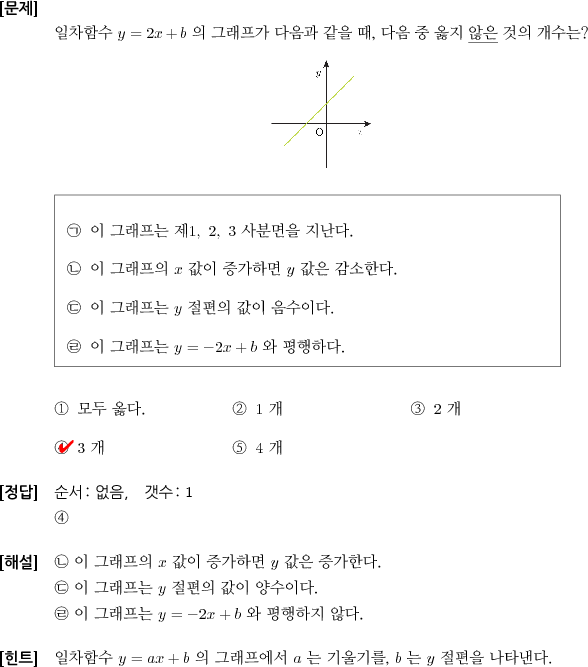 [문제]

일차함수 $y = 2x + b$ 의 그래프가 다음과 같을 때, 다음 중 옳지 않은 것의 개수는?

$y$

O $x$

㉠ 이 그래프는 제1, 2, 3 사분면을 지난다.

㉡ 이 그래프의 $x$ 값이 증가하면 $y$ 값은 감소한다.

㉢ 이 그래프는 $y$ 절편의 값이 음수이다.

㉣ 이 그래프는 $y = -2x + b$ 와 평행하다.

① 모두 옳다.

② 1 개

③ 2 개

④ 3 개

⑤ 4 개

[정답] 순서: 없음, 갯수: 1

④

[해설] ㉡ 이 그래프의 $x$ 값이 증가하면 $y$ 값은 증가한다.

㉢ 이 그래프는 $y$ 절편의 값이 양수이다.

㉣ 이 그래프는 $y = -2x + b$ 와 평행하지 않다.

[힌트] 일차함수 $y = ax + b$ 의 그래프에서 $a$ 는 기울기를, $b$ 는 $y$ 절편을 나타낸다.